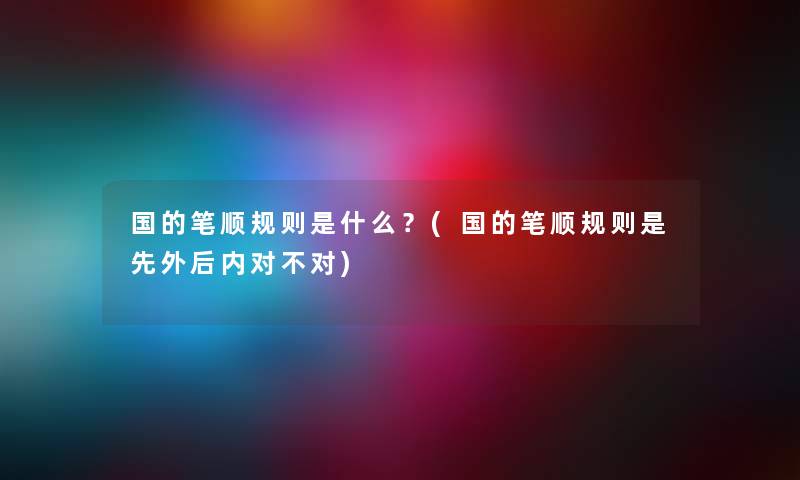 国的笔顺规则是什么？(国的笔顺规则是先外后内对不对)